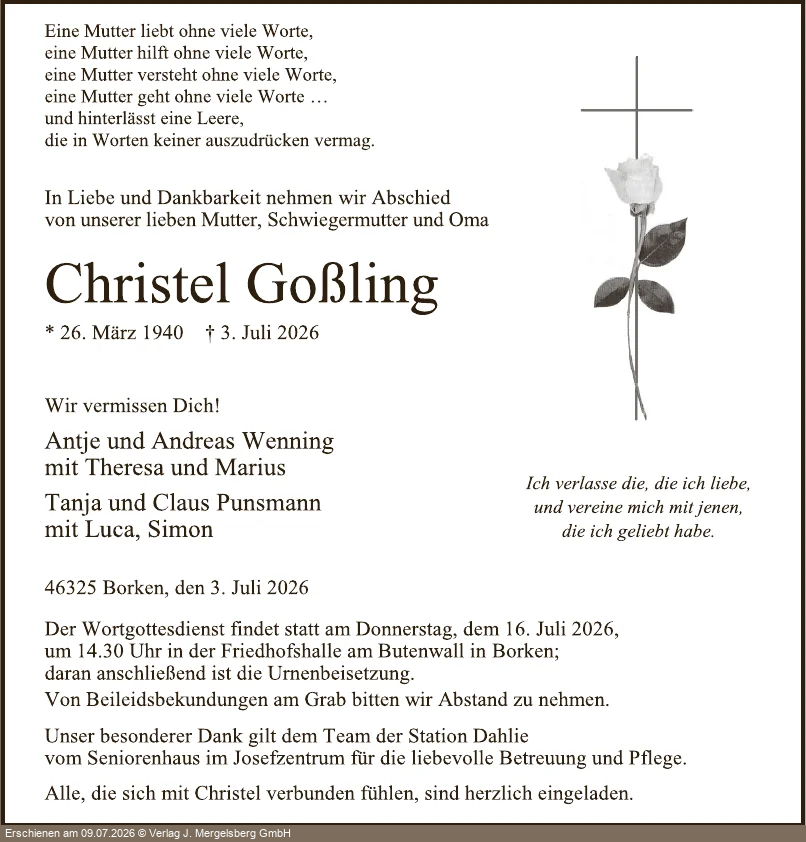 Eine Mutter liebt ohne viele Worte,
eine Mutter hilft ohne viele Worte,
eine Mutter versteht ohne viele Worte,
eine Mutter geht ohne viele Worte …
und hinterlässt eine Leere,
die in Worten keiner auszudrücken vermag.

In Liebe und Dankbarkeit nehmen wir Abschied
von unserer lieben Mutter, Schwiegermutter und Oma

Christel Goßling

* 26. März 1940 † 3. Juli 2026

Wir vermissen Dich!

Antje und Andreas Wenning
mit Theresa und Marius

Tanja und Claus Punsmann
mit Luca, Simon

Ich verlasse die, die ich liebe,
und vereine mich mit jenen,
die ich geliebt habe.

46325 Borken, den 3. Juli 2026

Der Wortgottesdienst findet statt am Donnerstag, dem 16. Juli 2026,
um 14.30 Uhr in der Friedhofshalle am Butenwall in Borken;
daran anschließend ist die Urnenbeisetzung.
Von Beileidsbekundungen am Grab bitten wir Abstand zu nehmen.

Unser besonderer Dank gilt dem Team der Station Dahlie
vom Seniorenhaus im Josefzentrum für die liebevolle Betreuung und Pflege.

Alle, die sich mit Christel verbunden fühlen, sind herzlich eingeladen.

Erschienen am 09.07.2026 © Verlag J. Mergelsberg GmbH